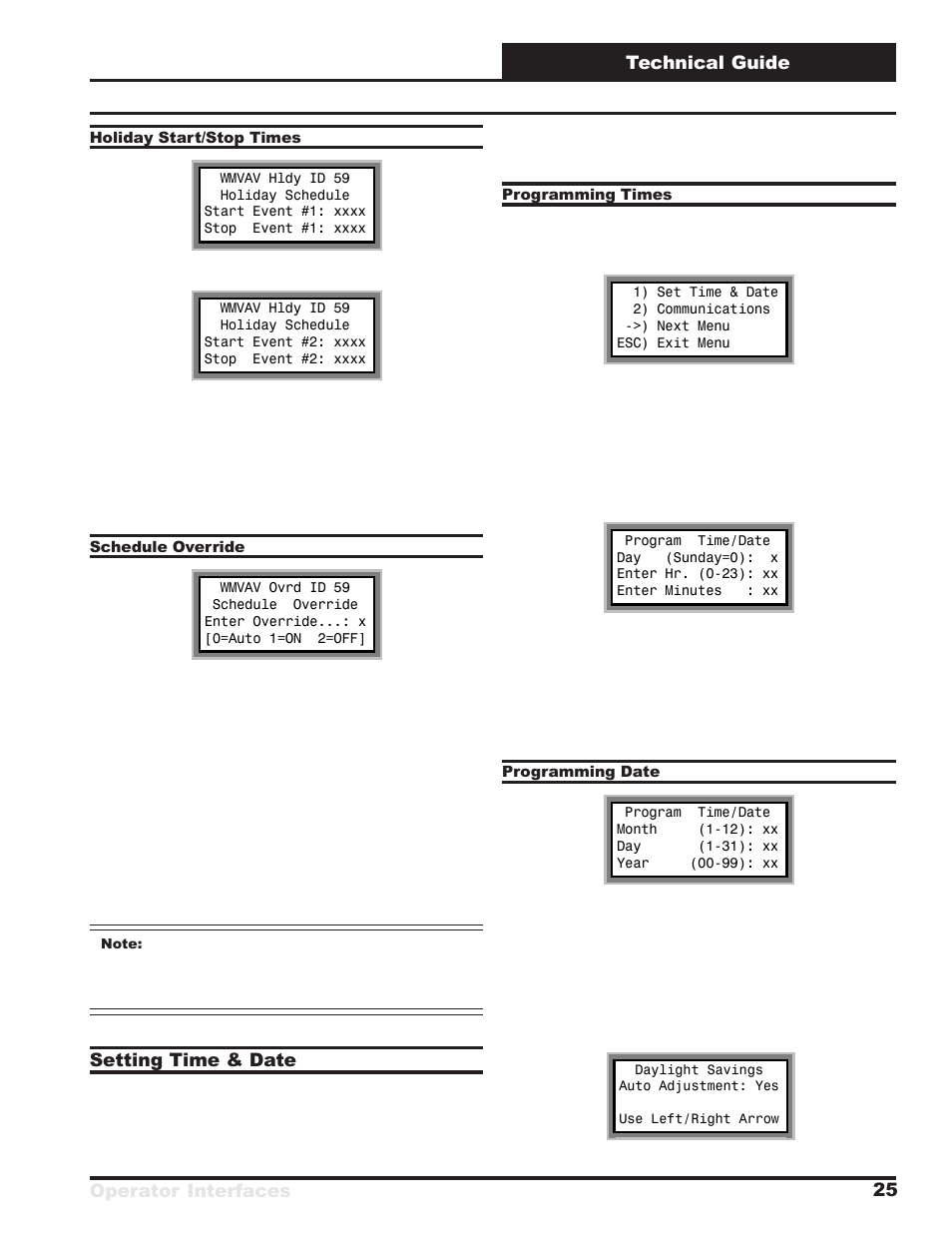 Technical Guide

Holiday Start/Stop Times

WMVAV Hldy ID 59
Holiday Schedule
Start Event #1: xxxx
Stop Event #1: xxxx

WMVAV Hldy ID 59
Holiday Schedule
Start Event #2: xxxx
Stop Event #2: xxxx

Schedule Override

WMVAV Ovrd ID 59
Schedule Override
Enter Override...: x
[0=Auto 1=ON 2=OFF]

Note:

Setting Time & Date

Programming Times

1) Set Time & Date
2) Communications
->) Next Menu
ESC) Exit Menu

Program Time/Date
Day (Sunday=0): x
Enter Hr. (0-23): xx
Enter Minutes : xx

Programming Date

Program Time/Date
Month (1-12): xx
Day (1-31): xx
Year (00-99): xx

Daylight Savings
Auto Adjustment: Yes

Use Left/Right Arrow

Operator Interfaces

25